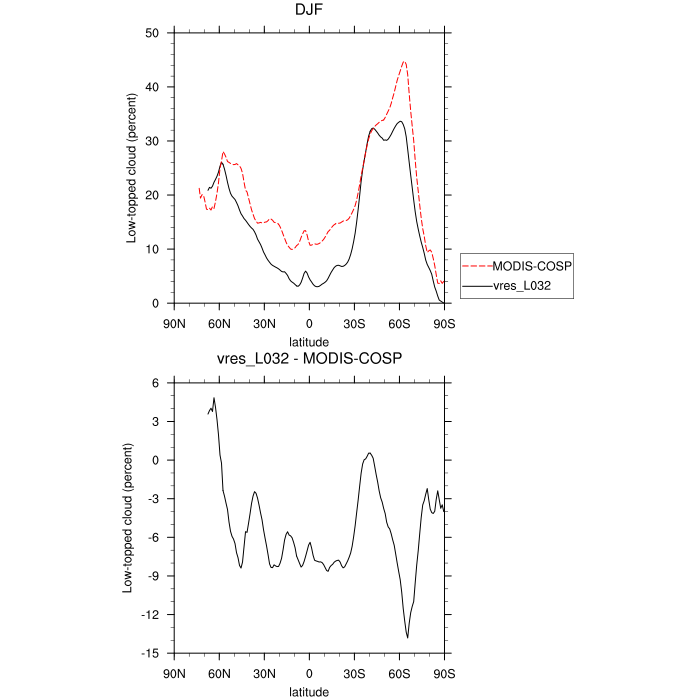 DJF

50
40
30
20
10
0

Low-topped cloud (percent)

90N 60N 30N 0 30S 60S 90S
latitude

MODIS-COSP
vres_L032

vres_L032 - MODIS-COSP

6
3
0
-3
-6
-9
-12
-15

Low-topped cloud (percent)

90N 60N 30N 0 30S 60S 90S
latitude